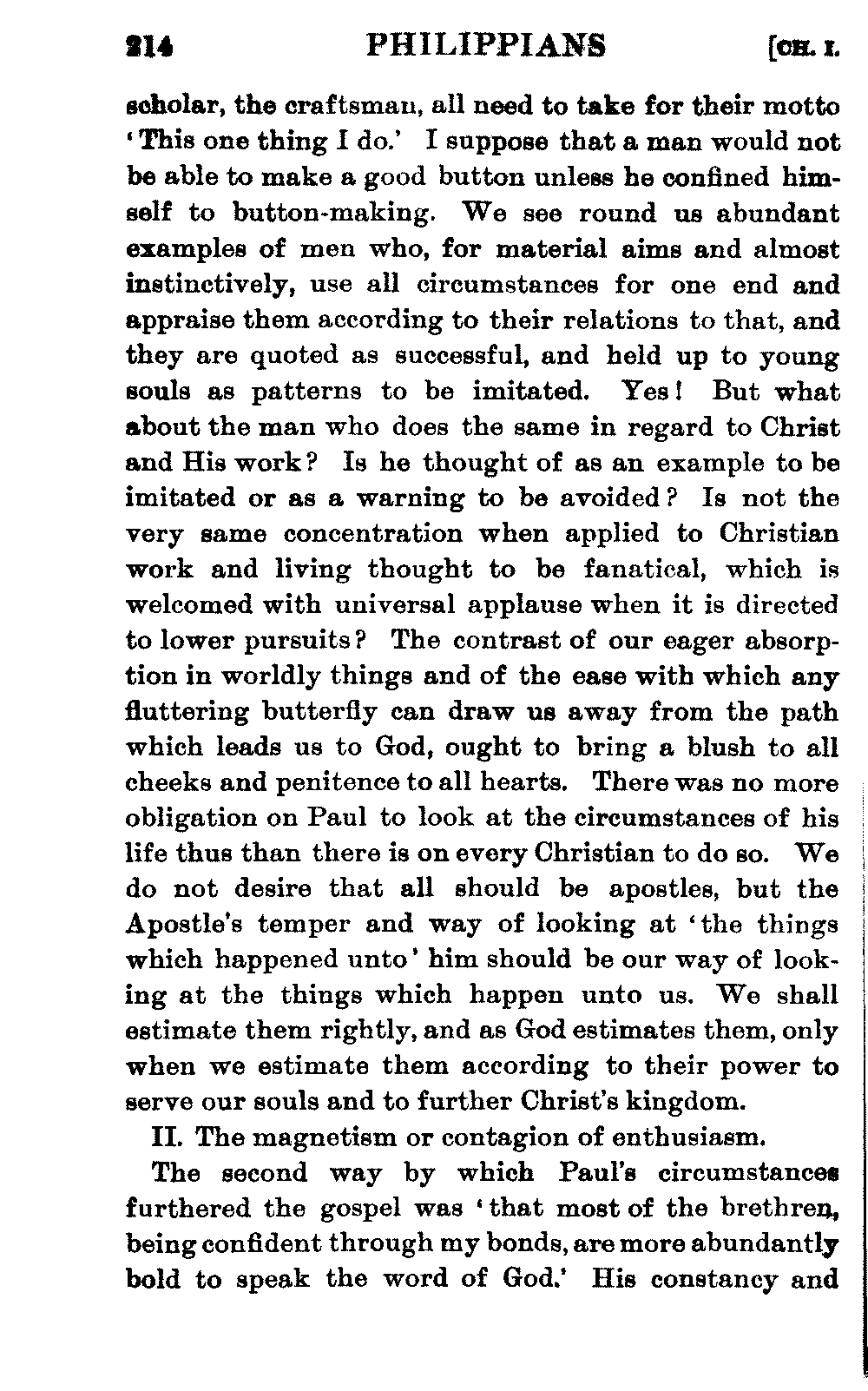 214 PHILIPPIANS [CH. I.

scholar, the craftsman, all need to take for their motto 'This one thing I do.' I suppose that a man would not be able to make a good button unless he confined himself to button-making. We see round us abundant examples of men who, for material aims and almost instinctively, use all circumstances for one end and appraise them according to their relations to that, and they are quoted as successful, and held up to young souls as patterns to be imitated. Yes! But what about the man who does the same in regard to Christ and His work? Is he thought of as an example to be imitated or as a warning to be avoided? Is not the very same concentration when applied to Christian work and living thought to be fanatical, which is welcomed with universal applause when it is directed to lower pursuits? The contrast of our eager absorption in worldly things and of the ease with which any fluttering butterfly can draw us away from the path which leads us to God, ought to bring a blush to all cheeks and penitence to all hearts. There was no more obligation on Paul to look at the circumstances of his life thus than there is on every Christian to do so. We do not desire that all should be apostles, but the Apostle's temper and way of looking at 'the things which happened unto' him should be our way of looking at the things which happen unto us. We shall estimate them rightly, and as God estimates them, only when we estimate them according to their power to serve our souls and to further Christ's kingdom.

II. The magnetism or contagion of enthusiasm.

The second way by which Paul's circumstances furthered the gospel was 'that most of the brethren, being confident through my bonds, are more abundantly bold to speak the word of God.' His constancy and